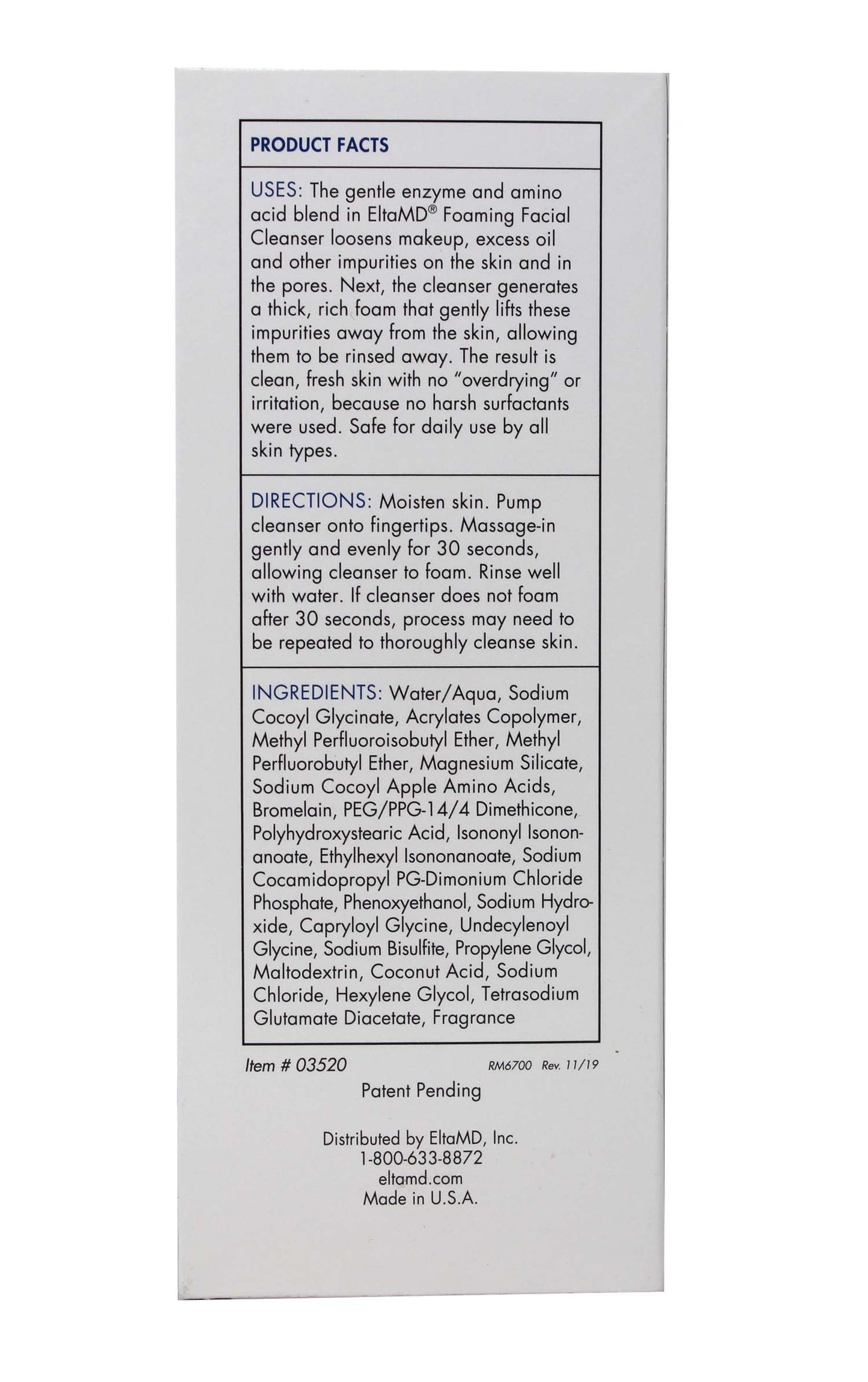 PRODUCT FACTS

USES: The gentle enzyme and amino acid blend in EltaMD® Foaming Facial Cleanser loosens makeup, excess oil and other impurities on the skin and in the pores. Next, the cleanser generates a thick, rich foam that gently lifts these impurities away from the skin, allowing them to be rinsed away. The result is clean, fresh skin with no "overdrying" or irritation, because no harsh surfactants were used. Safe for daily use by all skin types.

DIRECTIONS: Moisten skin. Pump cleanser onto fingertips. Massage-in gently and evenly for 30 seconds, allowing cleanser to foam. Rinse well with water. If cleanser does not foam after 30 seconds, process may need to be repeated to thoroughly cleanse skin.

INGREDIENTS: Water/Aqua, Sodium Cocoyl Glycinate, Acrylates Copolymer, Methyl Perfluoroisobutyl Ether, Methyl Perfluorobutyl Ether, Magnesium Silicate, Sodium Cocoyl Apple Amino Acids, Bromelain, PEG/PPG-14/4 Dimethicone, Polyhydroxystearic Acid, Isononyl Isononanoate, Ethylhexyl Isononanoate, Sodium Cocamidopropyl PG-Dimonium Chloride Phosphate, Phenoxyethanol, Sodium Hydroxide, Capryloyl Glycine, Undecylenoyl Glycine, Sodium Bisulfite, Propylene Glycol, Maltodextrin, Coconut Acid, Sodium Chloride, Hexylene Glycol, Tetrasodium Glutamate Diacetate, Fragrance

Item # 03520 RM6700 Rev. 11/19

Patent Pending

Distributed by EltaMD, Inc.
1-800-633-8872
eltamd.com
Made in U.S.A.